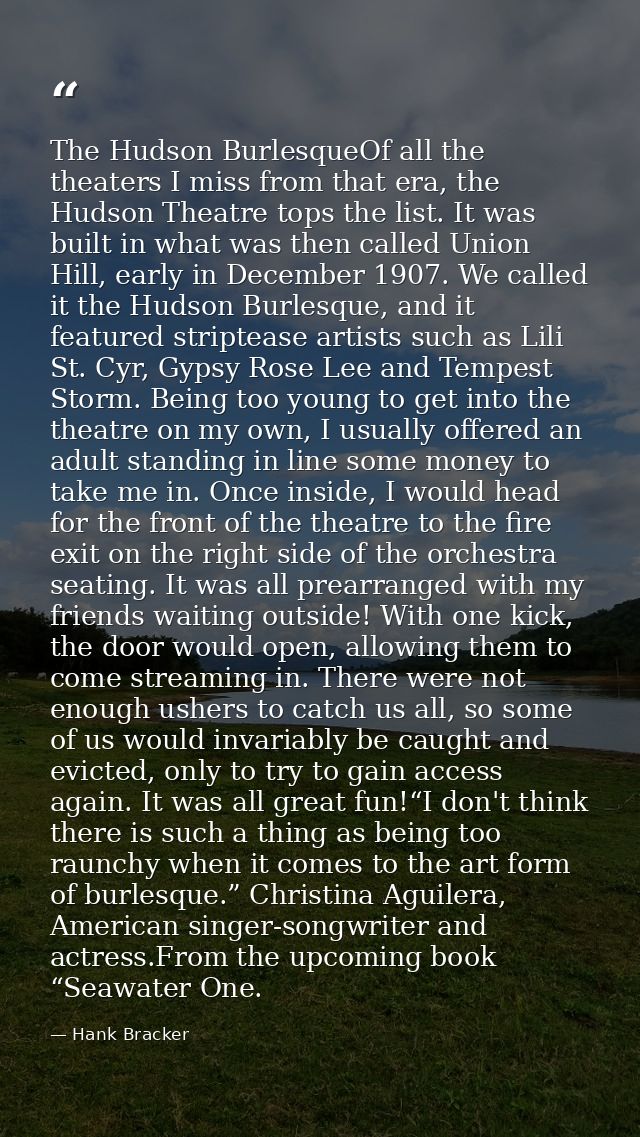 "

The Hudson BurlesqueOf all the theaters I miss from that era, the Hudson Theatre tops the list. It was built in what was then called Union Hill, early in December 1907. We called it the Hudson Burlesque, and it featured striptease artists such as Lili St. Cyr, Gypsy Rose Lee and Tempest Storm. Being too young to get into the theatre on my own, I usually offered an adult standing in line some money to take me in. Once inside, I would head for the front of the theatre to the fire exit on the right side of the orchestra seating. It was all prearranged with my friends waiting outside! With one kick, the door would open, allowing them to come streaming in. There were not enough ushers to catch us all, so some of us would invariably be caught and evicted, only to try to gain access again. It was all great fun!"I don't think there is such a thing as being too raunchy when it comes to the art form of burlesque." Christina Aguilera, American singer-songwriter and actress.From the upcoming book "Seawater One.

— Hank Bracker